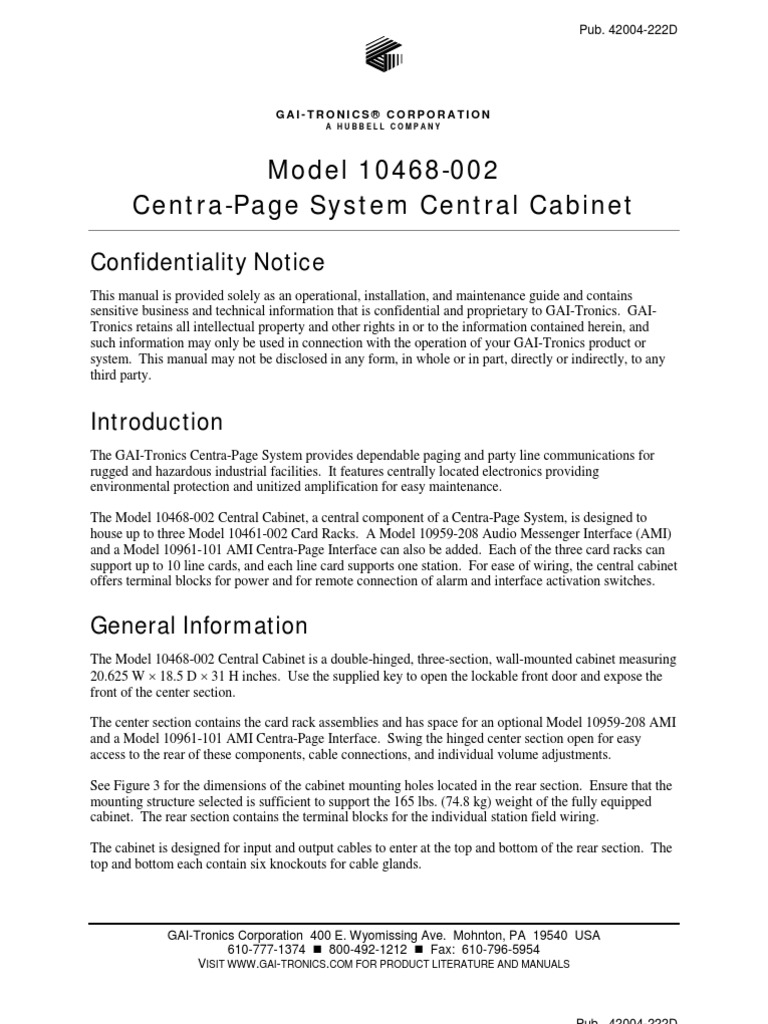 Pub. 42004-222D

GAI-TRONICS® CORPORATION
A HUBBELL COMPANY

Model 10468-002
Centra-Page System Central Cabinet

Confidentiality Notice

This manual is provided solely as an operational, installation, and maintenance guide and contains sensitive business and technical information that is confidential and proprietary to GAI-Tronics. GAI-Tronics retains all intellectual property and other rights in or to the information contained herein, and such information may only be used in connection with the operation of your GAI-Tronics product or system. This manual may not be disclosed in any form, in whole or in part, directly or indirectly, to any third party.

Introduction

The GAI-Tronics Centra-Page System provides dependable paging and party line communications for rugged and hazardous industrial facilities. It features centrally located electronics providing environmental protection and unitized amplification for easy maintenance.

The Model 10468-002 Central Cabinet, a central component of a Centra-Page System, is designed to house up to three Model 10461-002 Card Racks. A Model 10959-208 Audio Messenger Interface (AMI) and a Model 10961-101 AMI Centra-Page Interface can also be added. Each of the three card racks can support up to 10 line cards, and each line card supports one station. For ease of wiring, the central cabinet offers terminal blocks for power and for remote connection of alarm and interface activation switches.

General Information

The Model 10468-002 Central Cabinet is a double-hinged, three-section, wall-mounted cabinet measuring 20.625 W × 18.5 D × 31 H inches. Use the supplied key to open the lockable front door and expose the front of the center section.

The center section contains the card rack assemblies and has space for an optional Model 10959-208 AMI and a Model 10961-101 AMI Centra-Page Interface. Swing the hinged center section open for easy access to the rear of these components, cable connections, and individual volume adjustments.

See Figure 3 for the dimensions of the cabinet mounting holes located in the rear section. Ensure that the mounting structure selected is sufficient to support the 165 lbs. (74.8 kg) weight of the fully equipped cabinet. The rear section contains the terminal blocks for the individual station field wiring.

The cabinet is designed for input and output cables to enter at the top and bottom of the rear section. The top and bottom each contain six knockouts for cable glands.

GAI-Tronics Corporation 400 E. Wyomissing Ave. Mohnton, PA 19540 USA
610-777-1374 ■ 800-492-1212 ■ Fax: 610-796-5954
VISIT WWW.GAI-TRONICS.COM FOR PRODUCT LITERATURE AND MANUALS

Pub. 42004-222D